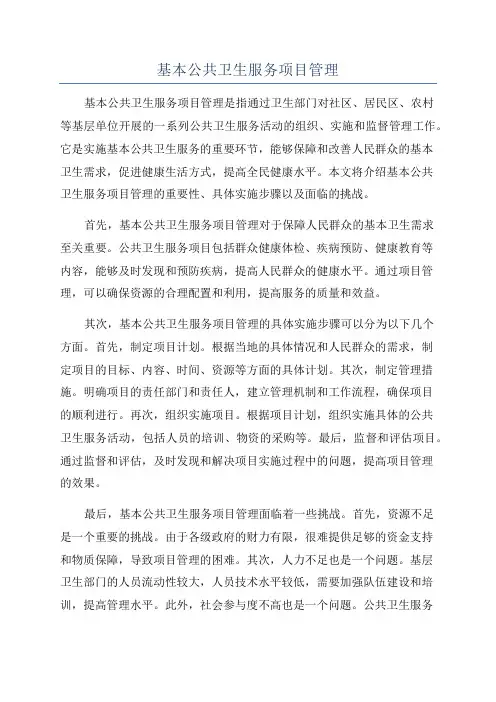 基本公共卫生服务项目管理

基本公共卫生服务项目管理是指通过卫生部门对社区、居民区、农村等基层单位开展的一系列公共卫生服务活动的组织、实施和监督管理工作。它是实施基本公共卫生服务的重要环节，能够保障和改善人民群众的基本卫生需求，促进健康生活方式，提高全民健康水平。本文将介绍基本公共卫生服务项目管理的重要性、具体实施步骤以及面临的挑战。

首先，基本公共卫生服务项目管理对于保障人民群众的基本卫生需求至关重要。公共卫生服务项目包括群众健康体检、疾病预防、健康教育等内容，能够及时发现和预防疾病，提高人民群众的健康水平。通过项目管理，可以确保资源的合理配置和利用，提高服务的质量和效益。

其次，基本公共卫生服务项目管理的具体实施步骤可以分为以下几个方面。首先，制定项目计划。根据当地的具体情况和人民群众的需求，制定项目的目标、内容、时间、资源等方面的具体计划。其次，制定管理措施。明确项目的责任部门和责任人，建立管理机制和工作流程，确保项目的顺利进行。再次，组织实施项目。根据项目计划，组织实施具体的公共卫生服务活动，包括人员的培训、物资的采购等。最后，监督和评估项目。通过监督和评估，及时发现和解决项目实施过程中的问题，提高项目管理的效果。

最后，基本公共卫生服务项目管理面临着一些挑战。首先，资源不足是一个重要的挑战。由于各级政府的财力有限，很难提供足够的资金支持和物质保障，导致项目管理的困难。其次，人力不足也是一个问题。基层卫生部门的人员流动性较大，人员技术水平较低，需要加强队伍建设和培训，提高管理水平。此外，社会参与度不高也是一个问题。公共卫生服务